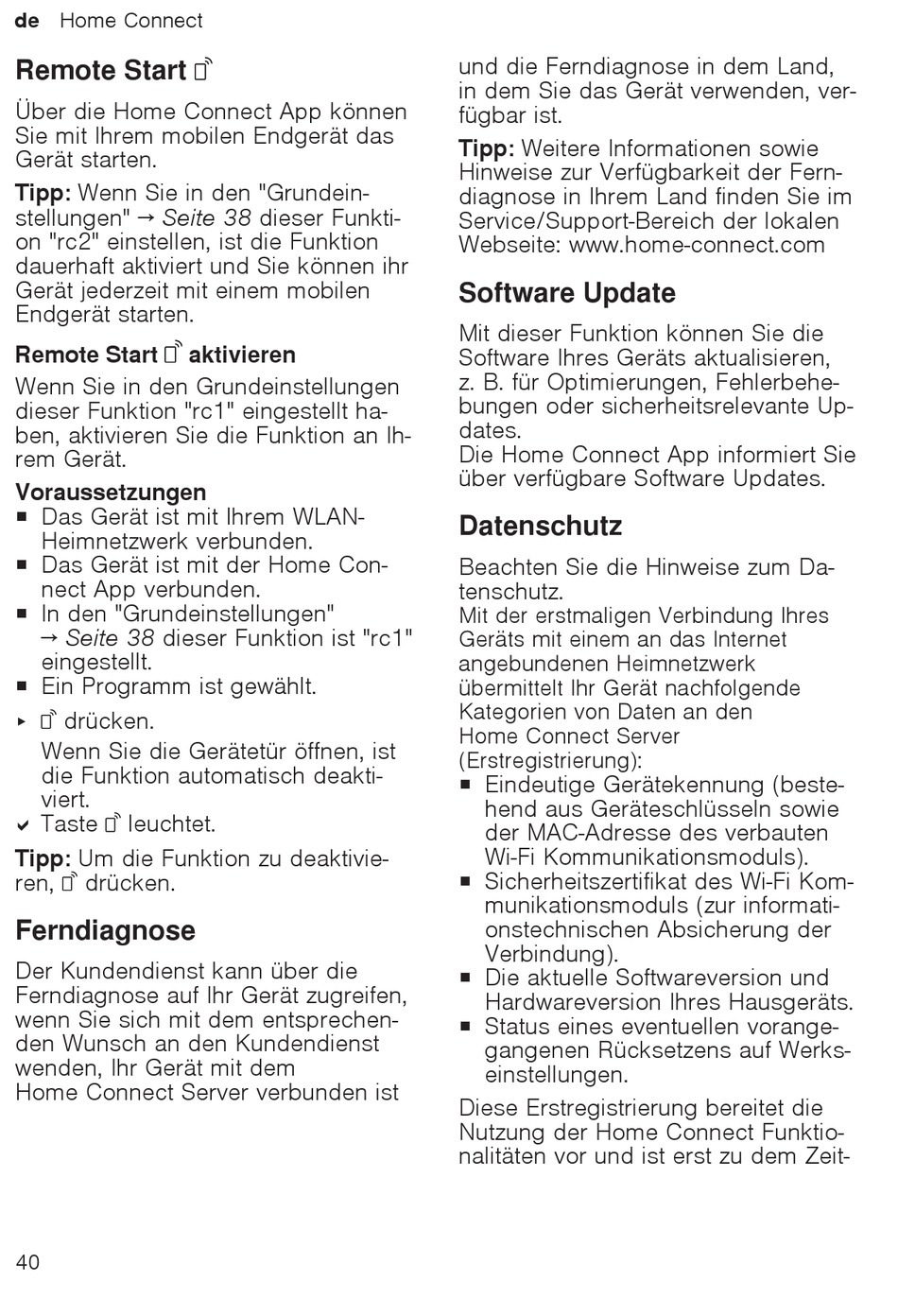 de Home Connect

Remote Start

Über die Home Connect App können Sie mit Ihrem mobilen Endgerät das Gerät starten.

Tipp: Wenn Sie in den "Grundeinstellungen" → Seite 38 dieser Funktion "rc2" einstellen, ist die Funktion dauerhaft aktiviert und Sie können ihr Gerät jederzeit mit einem mobilen Endgerät starten.

Remote Start aktivieren

Wenn Sie in den Grundeinstellungen dieser Funktion "rc1" eingestellt haben, aktivieren Sie die Funktion an Ihrem Gerät.

Voraussetzungen
■ Das Gerät ist mit Ihrem WLAN-Heimnetzwerk verbunden.
■ Das Gerät ist mit der Home Connect App verbunden.
■ In den "Grundeinstellungen" → Seite 38 dieser Funktion ist "rc1" eingestellt.
■ Ein Programm ist gewählt.

▸ drücken.
Wenn Sie die Gerätetür öffnen, ist die Funktion automatisch deaktiviert.
✔ Taste leuchtet.

Tipp: Um die Funktion zu deaktivieren, drücken.

Ferndiagnose

Der Kundendienst kann über die Ferndiagnose auf Ihr Gerät zugreifen, wenn Sie sich mit dem entsprechenden Wunsch an den Kundendienst wenden, Ihr Gerät mit dem Home Connect Server verbunden ist und die Ferndiagnose in dem Land, in dem Sie das Gerät verwenden, verfügbar ist.

Tipp: Weitere Informationen sowie Hinweise zur Verfügbarkeit der Ferndiagnose in Ihrem Land finden Sie im Service/Support-Bereich der lokalen Webseite: www.home-connect.com

Software Update

Mit dieser Funktion können Sie die Software Ihres Geräts aktualisieren, z. B. für Optimierungen, Fehlerbehebungen oder sicherheitsrelevante Updates.
Die Home Connect App informiert Sie über verfügbare Software Updates.

Datenschutz

Beachten Sie die Hinweise zum Datenschutz.
Mit der erstmaligen Verbindung Ihres Geräts mit einem an das Internet angebundenen Heimnetzwerk übermittelt Ihr Gerät nachfolgende Kategorien von Daten an den Home Connect Server (Erstregistrierung):
■ Eindeutige Gerätekennung (bestehend aus Geräteschlüsseln sowie der MAC-Adresse des verbauten Wi-Fi Kommunikationsmoduls).
■ Sicherheitszertifikat des Wi-Fi Kommunikationsmoduls (zur informationstechnischen Absicherung der Verbindung).
■ Die aktuelle Softwareversion und Hardwareversion Ihres Hausgeräts.
■ Status eines eventuellen vorangegangenen Rücksetzens auf Werkseinstellungen.

Diese Erstregistrierung bereitet die Nutzung der Home Connect Funktionalitäten vor und ist erst zu dem Zeit-

40